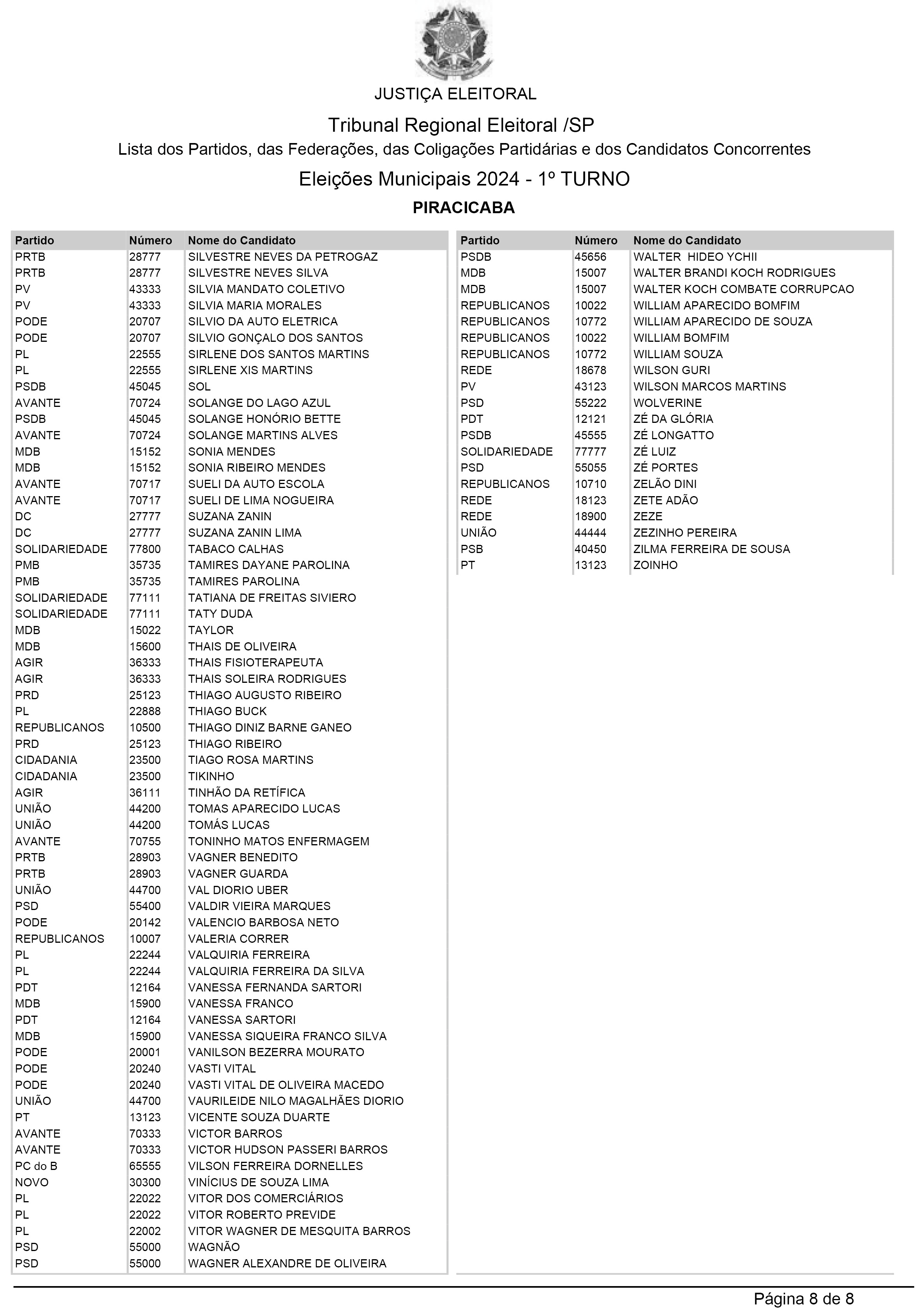 JUSTIÇA ELEITORAL

Tribunal Regional Eleitoral /SP

Lista dos Partidos, das Federações, das Coligações Partidárias e dos Candidatos Concorrentes

Eleições Municipais 2024 - 1º TURNO

PIRACICABA

| Partido | Número | Nome do Candidato |
|---|---|---|
| PRTB | 28777 | SILVESTRE NEVES DA PETROGAZ |
| PRTB | 28777 | SILVESTRE NEVES SILVA |
| PV | 43333 | SILVIA MANDATO COLETIVO |
| PV | 43333 | SILVIA MARIA MORALES |
| PODE | 20707 | SILVIO DA AUTO ELETRICA |
| PODE | 20707 | SILVIO GONÇALO DOS SANTOS |
| PL | 22555 | SIRLENE DOS SANTOS MARTINS |
| PL | 22555 | SIRLENE XIS MARTINS |
| PSDB | 45045 | SOL |
| AVANTE | 70724 | SOLANGE DO LAGO AZUL |
| PSDB | 45045 | SOLANGE HONÓRIO BETTE |
| AVANTE | 70724 | SOLANGE MARTINS ALVES |
| MDB | 15152 | SONIA MENDES |
| MDB | 15152 | SONIA RIBEIRO MENDES |
| AVANTE | 70717 | SUELI DA AUTO ESCOLA |
| AVANTE | 70717 | SUELI DE LIMA NOGUEIRA |
| DC | 27777 | SUZANA ZANIN |
| DC | 27777 | SUZANA ZANIN LIMA |
| SOLIDARIEDADE | 77800 | TABACO CALHAS |
| PMB | 35735 | TAMIRES DAYANE PAROLINA |
| PMB | 35735 | TAMIRES PAROLINA |
| SOLIDARIEDADE | 77111 | TATIANA DE FREITAS SIVIERO |
| SOLIDARIEDADE | 77111 | TATY DUDA |
| MDB | 15022 | TAYLOR |
| MDB | 15600 | THAIS DE OLIVEIRA |
| AGIR | 36333 | THAIS FISIOTERAPEUTA |
| AGIR | 36333 | THAIS SOLEIRA RODRIGUES |
| PRD | 25123 | THIAGO AUGUSTO RIBEIRO |
| PL | 22888 | THIAGO BUCK |
| REPUBLICANOS | 10500 | THIAGO DINIZ BARNE GANEO |
| PRD | 25123 | THIAGO RIBEIRO |
| CIDADANIA | 23500 | TIAGO ROSA MARTINS |
| CIDADANIA | 23500 | TIKINHO |
| AGIR | 36111 | TINHÃO DA RETÍFICA |
| UNIÃO | 44200 | TOMAS APARECIDO LUCAS |
| UNIÃO | 44200 | TOMÁS LUCAS |
| AVANTE | 70755 | TONINHO MATOS ENFERMAGEM |
| PRTB | 28903 | VAGNER BENEDITO |
| PRTB | 28903 | VAGNER GUARDA |
| UNIÃO | 44700 | VAL DIORIO UBER |
| PSD | 55400 | VALDIR VIEIRA MARQUES |
| PODE | 20142 | VALENCIO BARBOSA NETO |
| REPUBLICANOS | 10007 | VALERIA CORRER |
| PL | 22244 | VALQUIRIA FERREIRA |
| PL | 22244 | VALQUIRIA FERREIRA DA SILVA |
| PDT | 12164 | VANESSA FERNANDA SARTORI |
| MDB | 15900 | VANESSA FRANCO |
| PDT | 12164 | VANESSA SARTORI |
| MDB | 15900 | VANESSA SIQUEIRA FRANCO SILVA |
| PODE | 20001 | VANILSON BEZERRA MOURATO |
| PODE | 20240 | VASTI VITAL |
| PODE | 20240 | VASTI VITAL DE OLIVEIRA MACEDO |
| UNIÃO | 44700 | VAURILEIDE NILO MAGALHÃES DIORIO |
| PT | 13123 | VICENTE SOUZA DUARTE |
| AVANTE | 70333 | VICTOR BARROS |
| AVANTE | 70333 | VICTOR HUDSON PASSERI BARROS |
| PC do B | 65555 | VILSON FERREIRA DORNELLES |
| NOVO | 30300 | VINÍCIUS DE SOUZA LIMA |
| PL | 22022 | VITOR DOS COMERCIÁRIOS |
| PL | 22022 | VITOR ROBERTO PREVIDE |
| PL | 22002 | VITOR WAGNER DE MESQUITA BARROS |
| PSD | 55000 | WAGNÃO |
| PSD | 55000 | WAGNER ALEXANDRE DE OLIVEIRA |

| Partido | Número | Nome do Candidato |
|---|---|---|
| PSDB | 45656 | WALTER HIDEO YCHII |
| MDB | 15007 | WALTER BRANDI KOCH RODRIGUES |
| MDB | 15007 | WALTER KOCH COMBATE CORRUPCAO |
| REPUBLICANOS | 10022 | WILLIAM APARECIDO BOMFIM |
| REPUBLICANOS | 10772 | WILLIAM APARECIDO DE SOUZA |
| REPUBLICANOS | 10022 | WILLIAM BOMFIM |
| REPUBLICANOS | 10772 | WILLIAM SOUZA |
| REDE | 18678 | WILSON GURI |
| PV | 43123 | WILSON MARCOS MARTINS |
| PSD | 55222 | WOLVERINE |
| PDT | 12121 | ZÉ DA GLÓRIA |
| PSDB | 45555 | ZÉ LONGATTO |
| SOLIDARIEDADE | 77777 | ZÉ LUIZ |
| PSD | 55055 | ZÉ PORTES |
| REPUBLICANOS | 10710 | ZELÃO DINI |
| REDE | 18123 | ZETE ADÃO |
| REDE | 18900 | ZEZE |
| UNIÃO | 44444 | ZEZINHO PEREIRA |
| PSB | 40450 | ZILMA FERREIRA DE SOUSA |
| PT | 13123 | ZOINHO |

Página 8 de 8